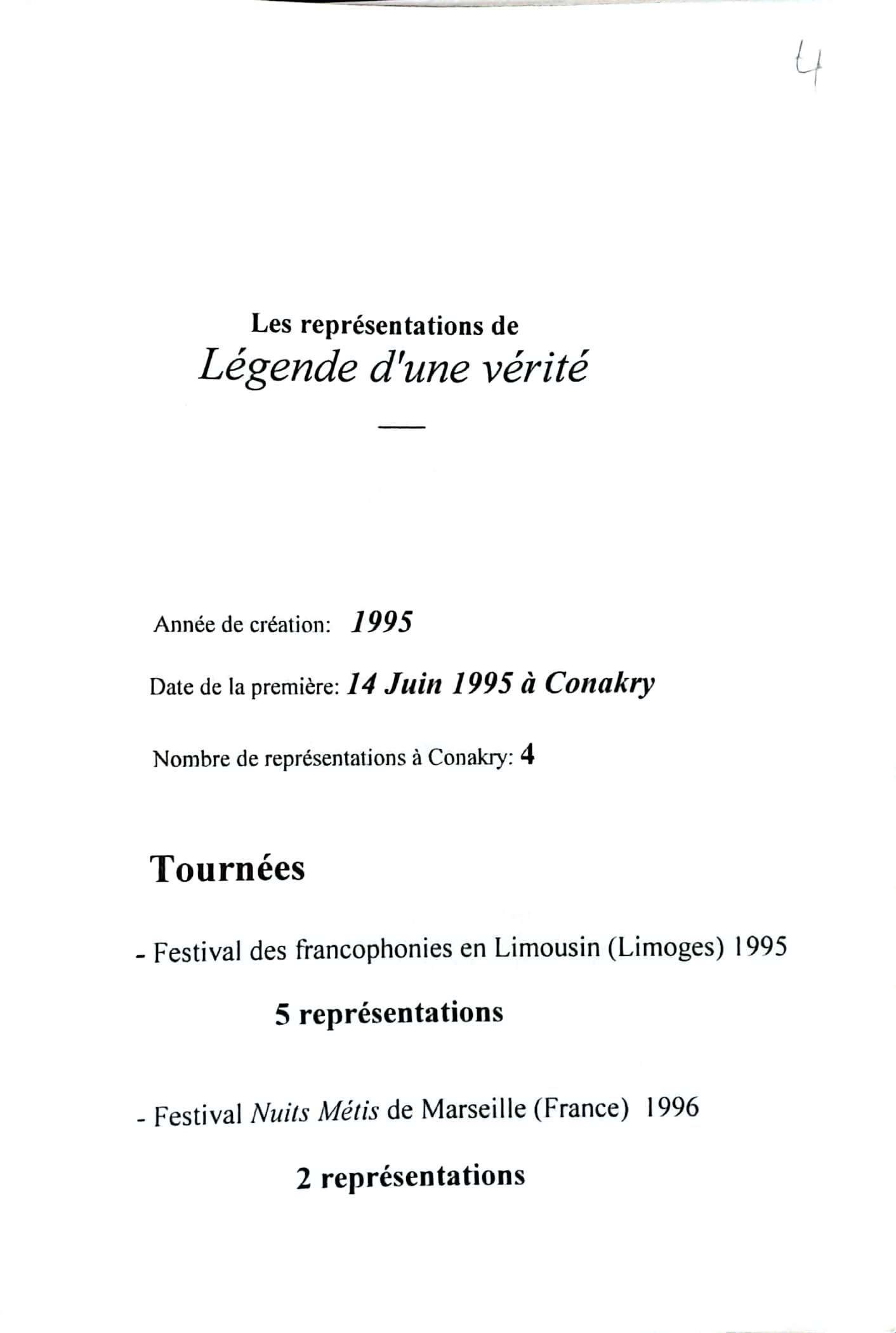 4

Les représentations de
Légende d'une vérité

Année de création: 1995

Date de la première: 14 Juin 1995 à Conakry

Nombre de représentations à Conakry: 4

Tournées

- Festival des francophonies en Limousin (Limoges) 1995

5 représentations

- Festival Nuits Métis de Marseille (France) 1996

2 représentations